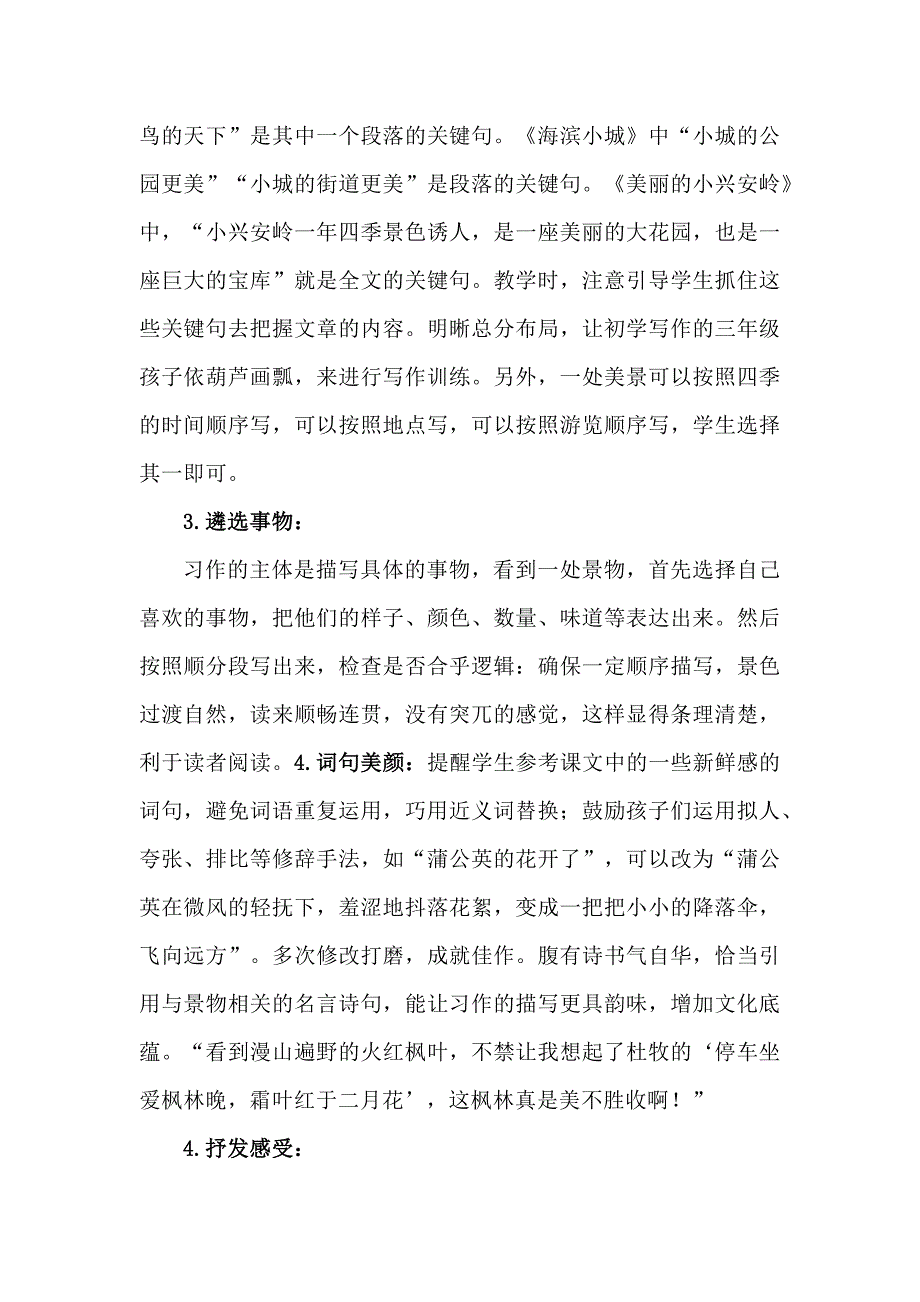 鸟的天下”是其中一个段落的关键句。《海滨小城》中“小城的公园更美”“小城的街道更美”是段落的关键句。《美丽的小兴安岭》中，“小兴安岭一年四季景色诱人，是一座美丽的大花园，也是一座巨大的宝库”就是全文的关键句。教学时，注意引导学生抓住这些关键句去把握文章的内容。明晰总分布局，让初学写作的三年级孩子依葫芦画瓢，来进行写作训练。另外，一处美景可以按照四季的时间顺序写，可以按照地点写，可以按照游览顺序写，学生选择其一即可。

3.遴选事物：

习作的主体是描写具体的事物，看到一处景物，首先选择自己喜欢的事物，把他们的样子、颜色、数量、味道等表达出来。然后按照顺分段写出来，检查是否合乎逻辑：确保一定顺序描写，景色过渡自然，读来顺畅连贯，没有突兀的感觉，这样显得条理清楚，利于读者阅读。4.词句美颜：提醒学生参考课文中的一些新鲜感的词句，避免词语重复运用，巧用近义词替换；鼓励孩子们运用拟人、夸张、排比等修辞手法，如“蒲公英的花开了”，可以改为“蒲公英在微风的轻抚下，羞涩地抖落花絮，变成一把把小小的降落伞，飞向远方”。多次修改打磨，成就佳作。腹有诗书气自华，恰当引用与景物相关的名言诗句，能让习作的描写更具韵味，增加文化底蕴。“看到漫山遍野的火红枫叶，不禁让我想起了杜牧的‘停车坐爱枫林晚，霜叶红于二月花’，这枫林真是美不胜收啊！”

4.抒发感受：